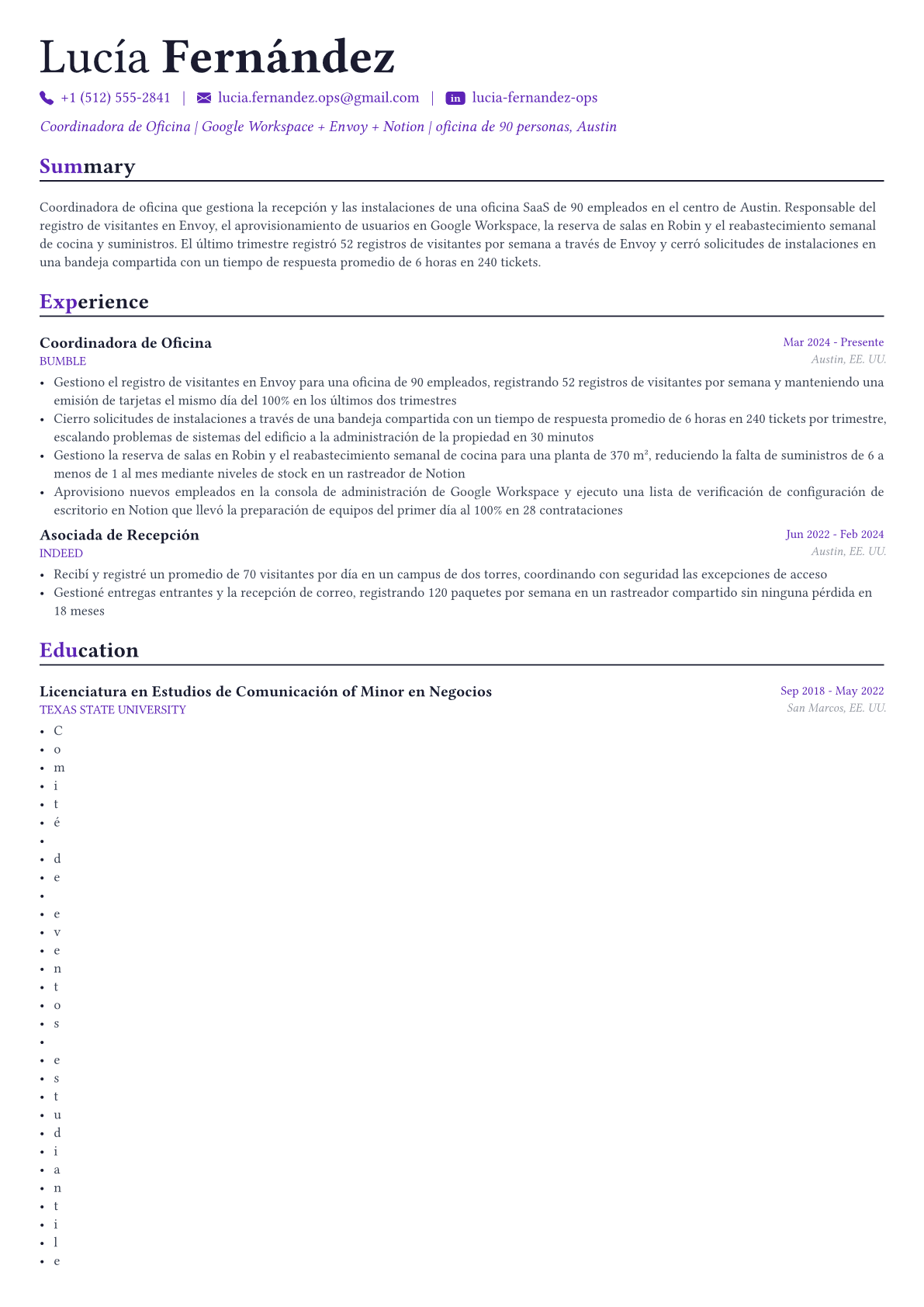 Lucía Fernández

+1 (512) 555-2841 | lucia.fernandez.ops@gmail.com | in lucia-fernandez-ops

Coordinadora de Oficina | Google Workspace + Envoy + Notion | oficina de 90 personas, Austin

Summary

Coordinadora de oficina que gestiona la recepción y las instalaciones de una oficina SaaS de 90 empleados en el centro de Austin. Responsable del registro de visitantes en Envoy, el aprovisionamiento de usuarios en Google Workspace, la reserva de salas en Robin y el reabastecimiento semanal de cocina y suministros. El último trimestre registró 52 registros de visitantes por semana a través de Envoy y cerró solicitudes de instalaciones en una bandeja compartida con un tiempo de respuesta promedio de 6 horas en 240 tickets.

Experience

Coordinadora de Oficina
Mar 2024 - Presente
BUMBLE
Austin, EE. UU.

• Gestiono el registro de visitantes en Envoy para una oficina de 90 empleados, registrando 52 registros de visitantes por semana y manteniendo una emisión de tarjetas el mismo día del 100% en los últimos dos trimestres
• Cierro solicitudes de instalaciones a través de una bandeja compartida con un tiempo de respuesta promedio de 6 horas en 240 tickets por trimestre, escalando problemas de sistemas del edificio a la administración de la propiedad en 30 minutos
• Gestiono la reserva de salas en Robin y el reabastecimiento semanal de cocina para una planta de 370 m², reduciendo la falta de suministros de 6 a menos de 1 al mes mediante niveles de stock en un rastreador de Notion
• Aprovisiono nuevos empleados en la consola de administración de Google Workspace y ejecuto una lista de verificación de configuración de escritorio en Notion que llevó la preparación de equipos del primer día al 100% en 28 contrataciones

Asociada de Recepción
Jun 2022 - Feb 2024
INDEED
Austin, EE. UU.

• Recibí y registré un promedio de 70 visitantes por día en un campus de dos torres, coordinando con seguridad las excepciones de acceso
• Gestioné entregas entrantes y la recepción de correo, registrando 120 paquetes por semana en un rastreador compartido sin ninguna pérdida en 18 meses

Education

Licenciatura en Estudios de Comunicación of Minor en Negocios
Sep 2018 - May 2022
TEXAS STATE UNIVERSITY
San Marcos, EE. UU.

• C
• o
• m
• i
• t
• é
•
• d
• e
•
• e
• v
• e
• n
• t
• o
• s
•
• e
• s
• t
• u
• d
• i
• a
• n
• t
• i
• l
• e